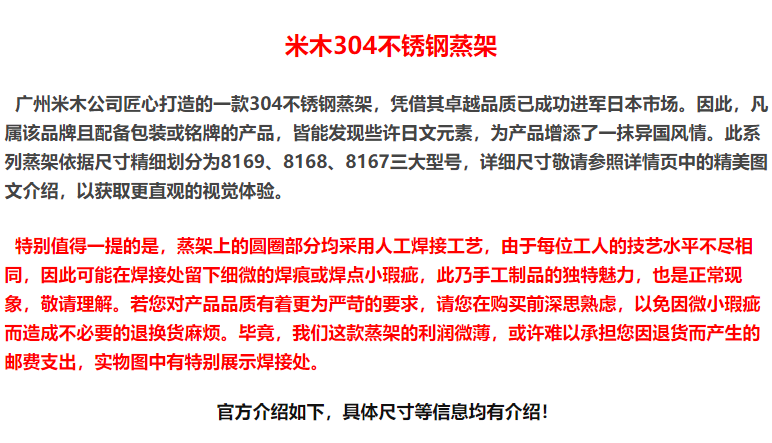 米木304不锈钢蒸架

广州米木公司匠心打造的一款304不锈钢蒸架，凭借其卓越品质已成功进军日本市场。因此，凡属该品牌且配备包装或铭牌的产品，皆能发现些许日文元素，为产品增添了一抹异国风情。此系列蒸架依据尺寸精细划分为8169、8168、8167三大型号，详细尺寸敬请参照详情页中的精美图文介绍，以获取更直观的视觉体验。

特别值得一提的是，蒸架上的圆圈部分均采用人工焊接工艺，由于每位工人的技艺水平不尽相同，因此可能在焊接处留下细微的焊痕或焊点小瑕疵，此乃手工制品的独特魅力，也是正常现象，敬请理解。若您对产品品质有着更为严苛的要求，请您在购买前深思熟虑，以免因微小瑕疵而造成不必要的退换货麻烦。毕竟，我们这款蒸架的利润微薄，或许难以承担您因退货而产生的邮费支出，实物图中有特别展示焊接处。

官方介绍如下，具体尺寸等信息均有介绍！